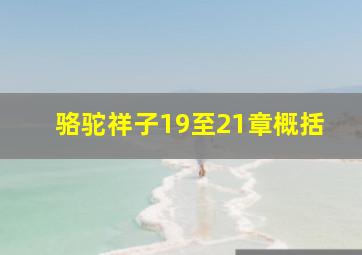 骆驼祥子19至21章概括